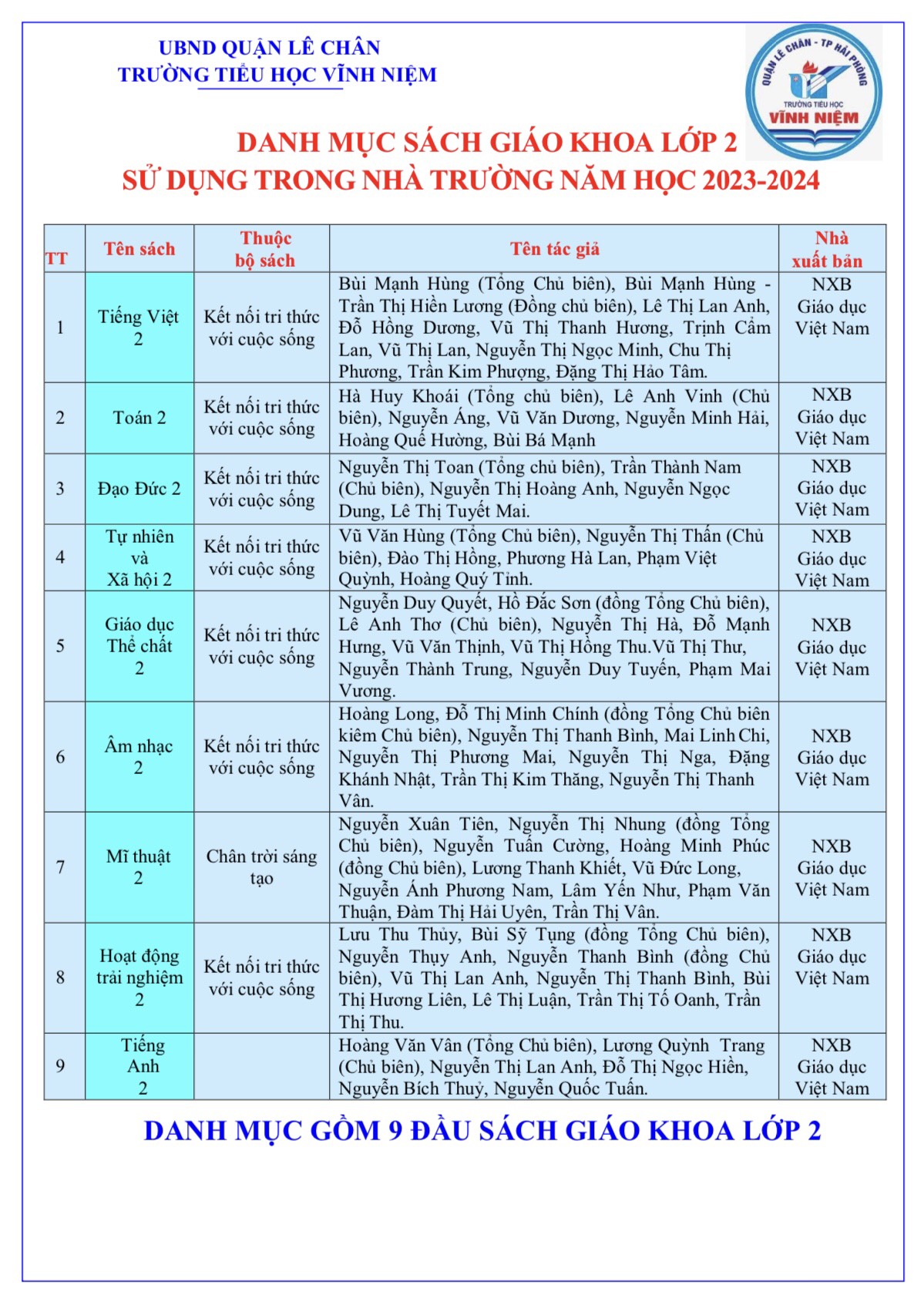 UBND QUẬN LÊ CHÂN
TRƯỜNG TIỂU HỌC VĨNH NIỆM

QUẬN LÊ CHÂN - TP HẢI PHÒNG
TRƯỜNG TIỂU HỌC
VĨNH NIỆM

DANH MỤC SÁCH GIÁO KHOA LỚP 2
SỬ DỤNG TRONG NHÀ TRƯỜNG NĂM HỌC 2023-2024

| TT | Tên sách | Thuộc bộ sách | Tên tác giả | Nhà xuất bản |
|---|---|---|---|---|
| 1 | Tiếng Việt 2 | Kết nối tri thức với cuộc sống | Bùi Mạnh Hùng (Tổng Chủ biên), Bùi Mạnh Hùng - Trần Thị Hiền Lương (Đồng chủ biên), Lê Thị Lan Anh, Đỗ Hồng Dương, Vũ Thị Thanh Hương, Trịnh Cẩm Lan, Vũ Thị Lan, Nguyễn Thị Ngọc Minh, Chu Thị Phương, Trần Kim Phượng, Đặng Thị Hảo Tâm. | NXB Giáo dục Việt Nam |
| 2 | Toán 2 | Kết nối tri thức với cuộc sống | Hà Huy Khoái (Tổng chủ biên), Lê Anh Vinh (Chủ biên), Nguyễn Áng, Vũ Văn Dương, Nguyễn Minh Hải, Hoàng Quế Hường, Bùi Bá Mạnh | NXB Giáo dục Việt Nam |
| 3 | Đạo Đức 2 | Kết nối tri thức với cuộc sống | Nguyễn Thị Toan (Tổng chủ biên), Trần Thành Nam (Chủ biên), Nguyễn Thị Hoàng Anh, Nguyễn Ngọc Dung, Lê Thị Tuyết Mai. | NXB Giáo dục Việt Nam |
| 4 | Tự nhiên và Xã hội 2 | Kết nối tri thức với cuộc sống | Vũ Văn Hùng (Tổng Chủ biên), Nguyễn Thị Thấn (Chủ biên), Đào Thị Hồng, Phương Hà Lan, Phạm Việt Quỳnh, Hoàng Quý Tỉnh. | NXB Giáo dục Việt Nam |
| 5 | Giáo dục Thể chất 2 | Kết nối tri thức với cuộc sống | Nguyễn Duy Quyết, Hồ Đắc Sơn (đồng Tổng Chủ biên), Lê Anh Thơ (Chủ biên), Nguyễn Thị Hà, Đỗ Mạnh Hưng, Vũ Văn Thịnh, Vũ Thị Hồng Thu.Vũ Thị Thư, Nguyễn Thành Trung, Nguyễn Duy Tuyến, Phạm Mai Vương. | NXB Giáo dục Việt Nam |
| 6 | Âm nhạc 2 | Kết nối tri thức với cuộc sống | Hoàng Long, Đỗ Thị Minh Chính (đồng Tổng Chủ biên kiêm Chủ biên), Nguyễn Thị Thanh Bình, Mai Linh Chi, Nguyễn Thị Phương Mai, Nguyễn Thị Nga, Đặng Khánh Nhật, Trần Thị Kim Thăng, Nguyễn Thị Thanh Vân. | NXB Giáo dục Việt Nam |
| 7 | Mĩ thuật 2 | Chân trời sáng tạo | Nguyễn Xuân Tiên, Nguyễn Thị Nhung (đồng Tổng Chủ biên), Nguyễn Tuấn Cường, Hoàng Minh Phúc (đồng Chủ biên), Lương Thanh Khiết, Vũ Đức Long, Nguyễn Ánh Phương Nam, Lâm Yến Như, Phạm Văn Thuận, Đàm Thị Hải Uyên, Trần Thị Vân. | NXB Giáo dục Việt Nam |
| 8 | Hoạt động trải nghiệm 2 | Kết nối tri thức với cuộc sống | Lưu Thu Thủy, Bùi Sỹ Tụng (đồng Tổng Chủ biên), Nguyễn Thụy Anh, Nguyễn Thanh Bình (đồng Chủ biên), Vũ Thị Lan Anh, Nguyễn Thị Thanh Bình, Bùi Thị Hương Liên, Lê Thị Luận, Trần Thị Tố Oanh, Trần Thị Thu. | NXB Giáo dục Việt Nam |
| 9 | Tiếng Anh 2 | | Hoàng Văn Vân (Tổng Chủ biên), Lương Quỳnh Trang (Chủ biên), Nguyễn Thị Lan Anh, Đỗ Thị Ngọc Hiền, Nguyễn Bích Thuỷ, Nguyễn Quốc Tuấn. | NXB Giáo dục Việt Nam |

DANH MỤC GỒM 9 ĐẦU SÁCH GIÁO KHOA LỚP 2